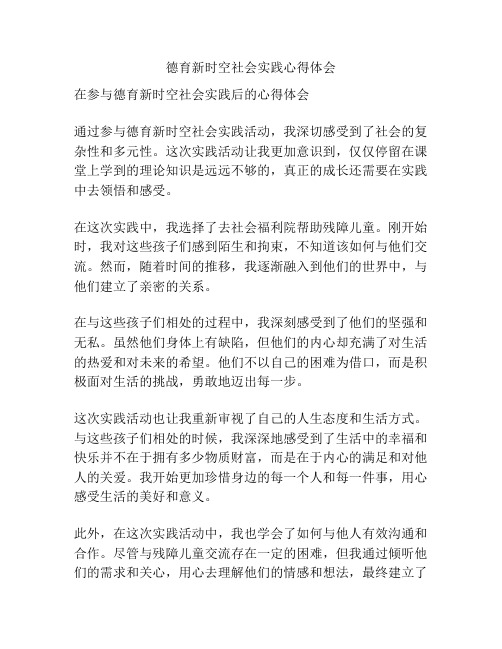 德育新时空社会实践心得体会

在参与德育新时空社会实践后的心得体会

通过参与德育新时空社会实践活动，我深切感受到了社会的复杂性和多元性。这次实践活动让我更加意识到，仅仅停留在课堂上学到的理论知识是远远不够的，真正的成长还需要在实践中去领悟和感受。

在这次实践中，我选择了去社会福利院帮助残障儿童。刚开始时，我对这些孩子们感到陌生和拘束，不知道该如何与他们交流。然而，随着时间的推移，我逐渐融入到他们的世界中，与他们建立了亲密的关系。

在与这些孩子们相处的过程中，我深刻感受到了他们的坚强和无私。虽然他们身体上有缺陷，但他们的内心却充满了对生活的热爱和对未来的希望。他们不以自己的困难为借口，而是积极面对生活的挑战，勇敢地迈出每一步。

这次实践活动也让我重新审视了自己的人生态度和生活方式。与这些孩子们相处的时候，我深深地感受到了生活中的幸福和快乐并不在于拥有多少物质财富，而是在于内心的满足和对他人的关爱。我开始更加珍惜身边的每一个人和每一件事，用心感受生活的美好和意义。

此外，在这次实践活动中，我也学会了如何与他人有效沟通和合作。尽管与残障儿童交流存在一定的困难，但我通过倾听他们的需求和关心，用心去理解他们的情感和想法，最终建立了